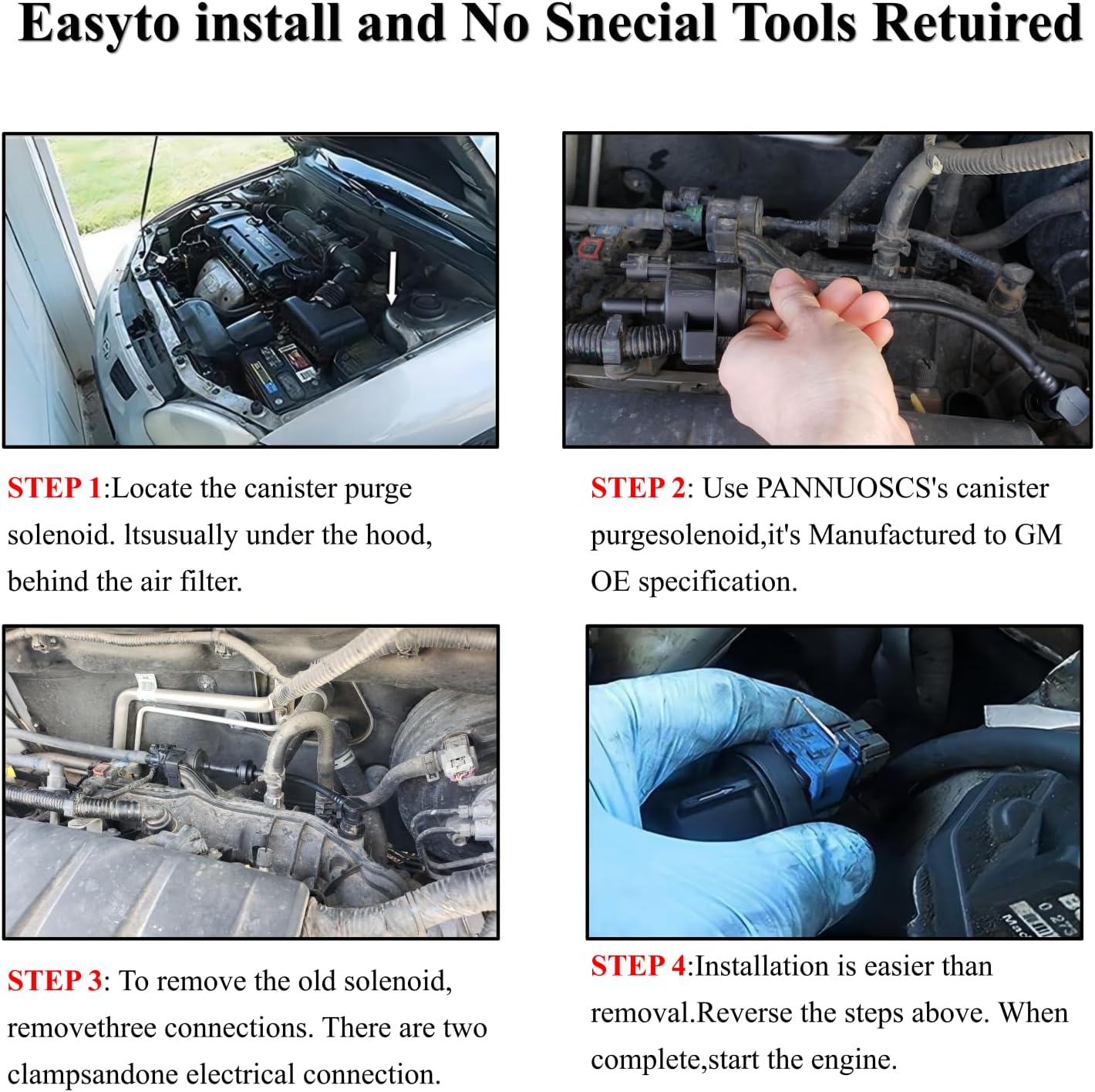 Easyto install and No Snecial Tools Retuired

STEP 1:Locate the canister purge solenoid. ltsusually under the hood, behind the air filter.

STEP 2: Use PANNUOSCS's canister purgesolenoid,it's Manufactured to GM OE specification.

STEP 3: To remove the old solenoid, removethree connections. There are two clampsandone electrical connection.

STEP 4:Installation is easier than removal.Reverse the steps above. When complete,start the engine.